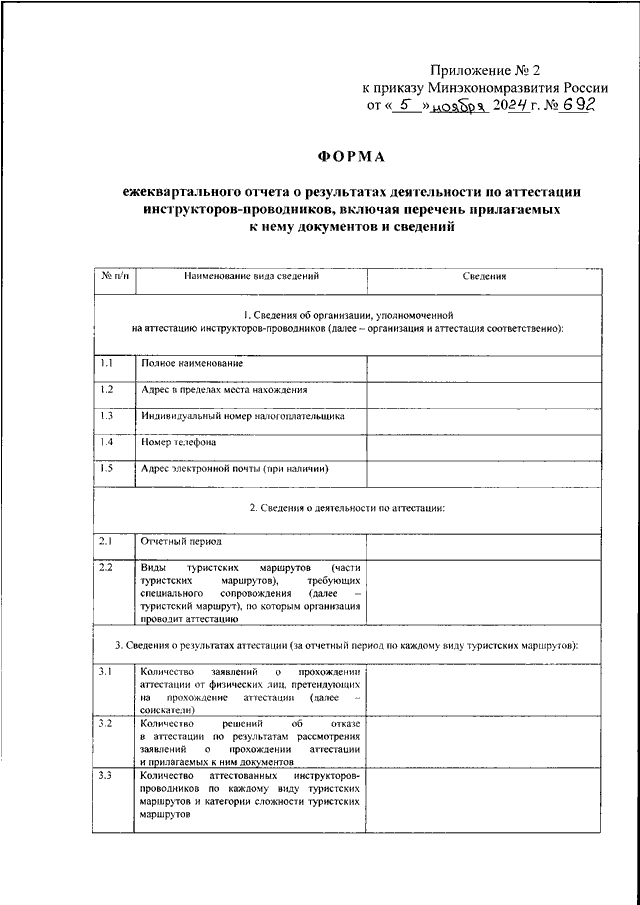 Приложение № 2
к приказу Минэкономразвития России
от « 5 » ноября 2024 г. № 692

ФОРМА

ежеквартального отчета о результатах деятельности по аттестации инструкторов-проводников, включая перечень прилагаемых к нему документов и сведений

| № п/п | Наименование вида сведений | Сведения |
|---|---|---|
| 1. Сведения об организации, уполномоченной на аттестацию инструкторов-проводников (далее – организация и аттестация соответственно): | | |
| 1.1 | Полное наименование | |
| 1.2 | Адрес в пределах места нахождения | |
| 1.3 | Индивидуальный номер налогоплательщика | |
| 1.4 | Номер телефона | |
| 1.5 | Адрес электронной почты (при наличии) | |
| 2. Сведения о деятельности по аттестации: | | |
| 2.1 | Отчетный период | |
| 2.2 | Виды туристских маршрутов (части туристских маршрутов), требующих специального сопровождения (далее – туристский маршрут), по которым организация проводит аттестацию | |
| 3. Сведения о результатах аттестации (за отчетный период по каждому виду туристских маршрутов): | | |
| 3.1 | Количество заявлений о прохождении аттестации от физических лиц, претендующих на прохождение аттестации (далее – соискатели) | |
| 3.2 | Количество решений об отказе в аттестации по результатам рассмотрения заявлений о прохождении аттестации и прилагаемых к ним документов | |
| 3.3 | Количество аттестованных инструкторов-проводников по каждому виду туристских маршрутов и категории сложности туристских маршрутов | |